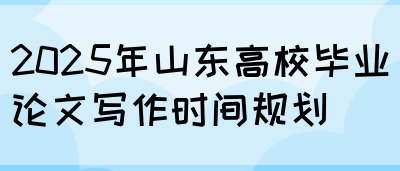 2025年山东高校毕业论文写作时间规划